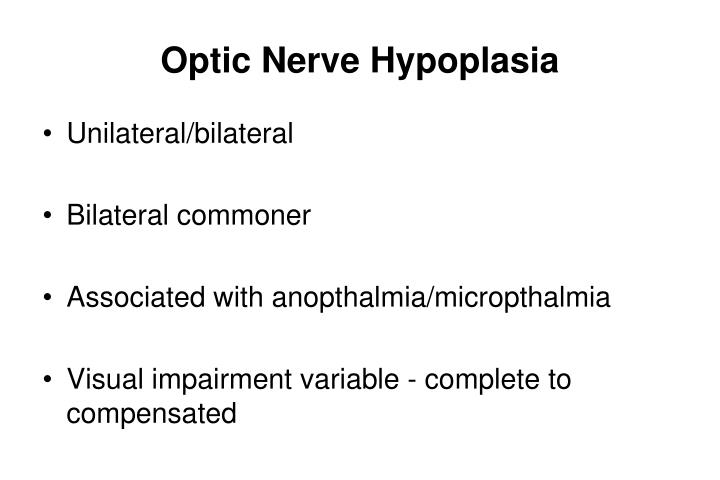 Optic Nerve Hypoplasia

• Unilateral/bilateral

• Bilateral commoner

• Associated with anopthalmia/micropthalmia

• Visual impairment variable - complete to compensated